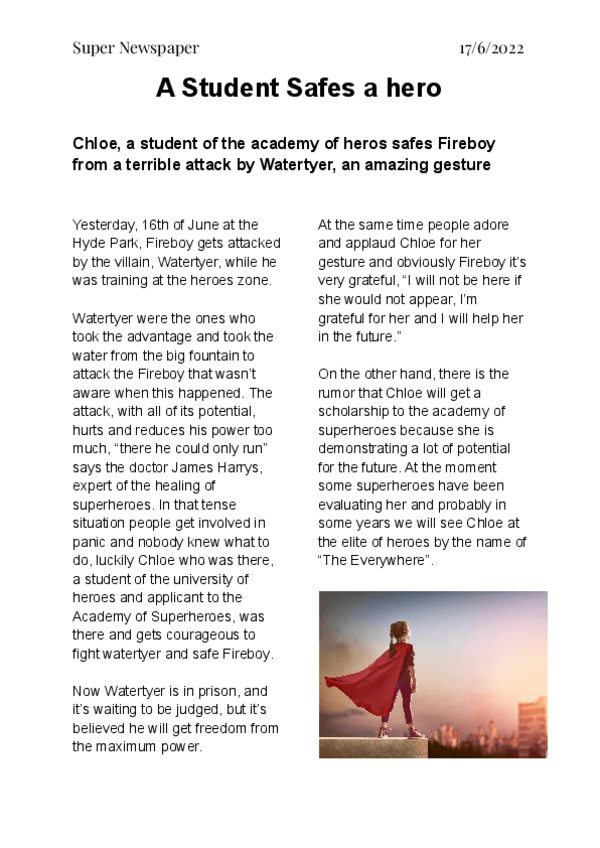 Super Newspaper 17/6/2022

A Student Safes a hero

Chloe, a student of the academy of heros safes Fireboy from a terrible attack by Watertyer, an amazing gesture

Yesterday, 16th of June at the Hyde Park, Fireboy gets attacked by the villain, Watertyer, while he was training at the heroes zone.

Watertyer were the ones who took the advantage and took the water from the big fountain to attack the Fireboy that wasn't aware when this happened. The attack, with all of its potential, hurts and reduces his power too much, "there he could only run" says the doctor James Harrys, expert of the healing of superheroes. In that tense situation people get involved in panic and nobody knew what to do, luckily Chloe who was there, a student of the university of heroes and applicant to the Academy of Superheroes, was there and gets courageous to fight watertyer and safe Fireboy.

Now Watertyer is in prison, and it's waiting to be judged, but it's believed he will get freedom from the maximum power.

At the same time people adore and applaud Chloe for her gesture and obviously Fireboy it's very grateful, "I will not be here if she would not appear, I'm grateful for her and I will help her in the future."

On the other hand, there is the rumor that Chloe will get a scholarship to the academy of superheroes because she is demonstrating a lot of potential for the future. At the moment some superheroes have been evaluating her and probably in some years we will see Chloe at the elite of heroes by the name of "The Everywhere".